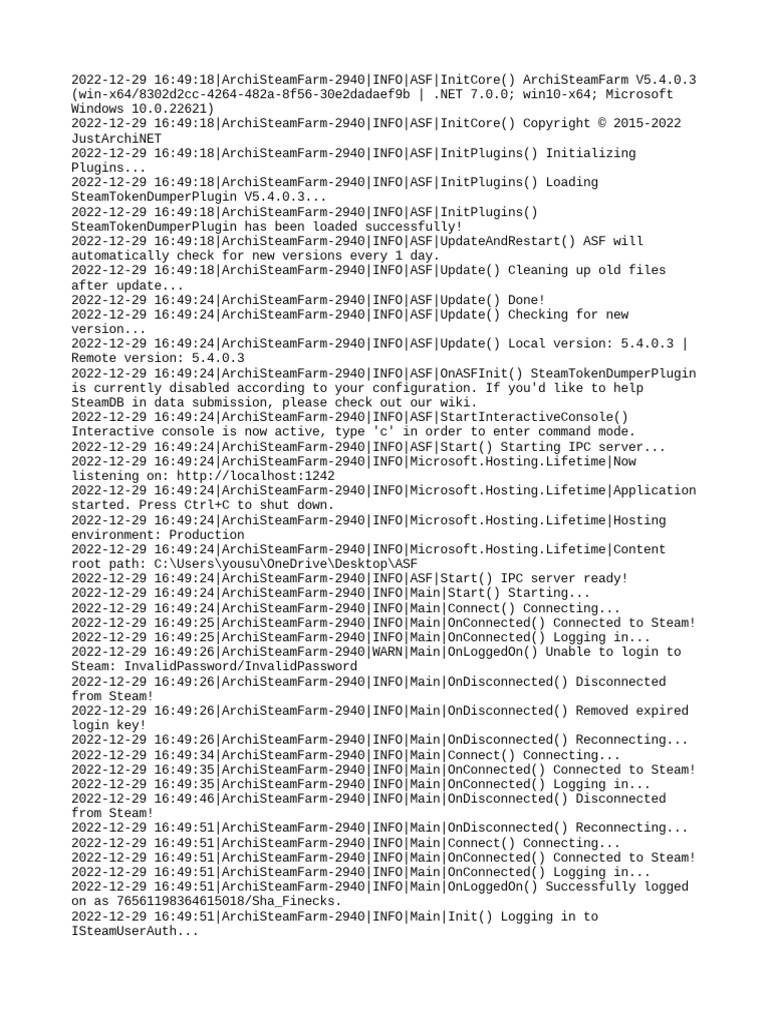 2022-12-29 16:49:18|ArchiSteamFarm-2940|INFO|ASF|InitCore() ArchiSteamFarm V5.4.0.3 (win-x64/8302d2cc-4264-482a-8f56-30e2dadaef9b | .NET 7.0.0; win10-x64; Microsoft Windows 10.0.22621)
2022-12-29 16:49:18|ArchiSteamFarm-2940|INFO|ASF|InitCore() Copyright © 2015-2022 JustArchiNET
2022-12-29 16:49:18|ArchiSteamFarm-2940|INFO|ASF|InitPlugins() Initializing Plugins...
2022-12-29 16:49:18|ArchiSteamFarm-2940|INFO|ASF|InitPlugins() Loading SteamTokenDumperPlugin V5.4.0.3...
2022-12-29 16:49:18|ArchiSteamFarm-2940|INFO|ASF|InitPlugins() SteamTokenDumperPlugin has been loaded successfully!
2022-12-29 16:49:18|ArchiSteamFarm-2940|INFO|ASF|UpdateAndRestart() ASF will automatically check for new versions every 1 day.
2022-12-29 16:49:18|ArchiSteamFarm-2940|INFO|ASF|Update() Cleaning up old files after update...
2022-12-29 16:49:24|ArchiSteamFarm-2940|INFO|ASF|Update() Done!
2022-12-29 16:49:24|ArchiSteamFarm-2940|INFO|ASF|Update() Checking for new version...
2022-12-29 16:49:24|ArchiSteamFarm-2940|INFO|ASF|Update() Local version: 5.4.0.3 | Remote version: 5.4.0.3
2022-12-29 16:49:24|ArchiSteamFarm-2940|INFO|ASF|OnASFInit() SteamTokenDumperPlugin is currently disabled according to your configuration. If you'd like to help SteamDB in data submission, please check out our wiki.
2022-12-29 16:49:24|ArchiSteamFarm-2940|INFO|ASF|StartInteractiveConsole() Interactive console is now active, type 'c' in order to enter command mode.
2022-12-29 16:49:24|ArchiSteamFarm-2940|INFO|ASF|Start() Starting IPC server...
2022-12-29 16:49:24|ArchiSteamFarm-2940|INFO|Microsoft.Hosting.Lifetime|Now listening on: http://localhost:1242
2022-12-29 16:49:24|ArchiSteamFarm-2940|INFO|Microsoft.Hosting.Lifetime|Application started. Press Ctrl+C to shut down.
2022-12-29 16:49:24|ArchiSteamFarm-2940|INFO|Microsoft.Hosting.Lifetime|Hosting environment: Production
2022-12-29 16:49:24|ArchiSteamFarm-2940|INFO|Microsoft.Hosting.Lifetime|Content root path: C:\Users\yousu\OneDrive\Desktop\ASF
2022-12-29 16:49:24|ArchiSteamFarm-2940|INFO|ASF|Start() IPC server ready!
2022-12-29 16:49:24|ArchiSteamFarm-2940|INFO|Main|Start() Starting...
2022-12-29 16:49:24|ArchiSteamFarm-2940|INFO|Main|Connect() Connecting...
2022-12-29 16:49:25|ArchiSteamFarm-2940|INFO|Main|OnConnected() Connected to Steam!
2022-12-29 16:49:25|ArchiSteamFarm-2940|INFO|Main|OnConnected() Logging in...
2022-12-29 16:49:26|ArchiSteamFarm-2940|WARN|Main|OnLoggedOn() Unable to login to Steam: InvalidPassword/InvalidPassword
2022-12-29 16:49:26|ArchiSteamFarm-2940|INFO|Main|OnDisconnected() Disconnected from Steam!
2022-12-29 16:49:26|ArchiSteamFarm-2940|INFO|Main|OnDisconnected() Removed expired login key!
2022-12-29 16:49:26|ArchiSteamFarm-2940|INFO|Main|OnDisconnected() Reconnecting...
2022-12-29 16:49:34|ArchiSteamFarm-2940|INFO|Main|Connect() Connecting...
2022-12-29 16:49:35|ArchiSteamFarm-2940|INFO|Main|OnConnected() Connected to Steam!
2022-12-29 16:49:35|ArchiSteamFarm-2940|INFO|Main|OnConnected() Logging in...
2022-12-29 16:49:46|ArchiSteamFarm-2940|INFO|Main|OnDisconnected() Disconnected from Steam!
2022-12-29 16:49:51|ArchiSteamFarm-2940|INFO|Main|OnDisconnected() Reconnecting...
2022-12-29 16:49:51|ArchiSteamFarm-2940|INFO|Main|Connect() Connecting...
2022-12-29 16:49:51|ArchiSteamFarm-2940|INFO|Main|OnConnected() Connected to Steam!
2022-12-29 16:49:51|ArchiSteamFarm-2940|INFO|Main|OnConnected() Logging in...
2022-12-29 16:49:51|ArchiSteamFarm-2940|INFO|Main|OnLoggedOn() Successfully logged on as 76561198364615018/Sha_Finecks.
2022-12-29 16:49:51|ArchiSteamFarm-2940|INFO|Main|Init() Logging in to ISteamUserAuth...